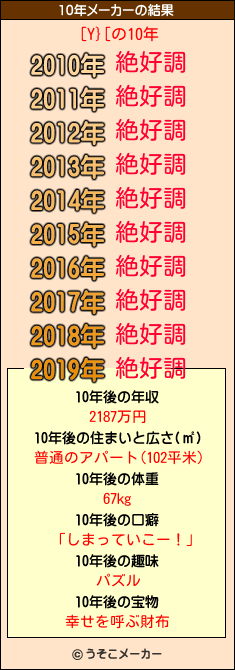 10年メーカーの結果

[Y}[の10年

2010年 絶好調
2011年 絶好調
2012年 絶好調
2013年 絶好調
2014年 絶好調
2015年 絶好調
2016年 絶好調
2017年 絶好調
2018年 絶好調
2019年 絶好調

10年後の年収
2187万円
10年後の住まいと広さ(㎡)
普通のアパート(102平米)
10年後の体重
67kg
10年後の口癖
「しまっていこー！」
10年後の趣味
パズル
10年後の宝物
幸せを呼ぶ財布

© うそこメーカー